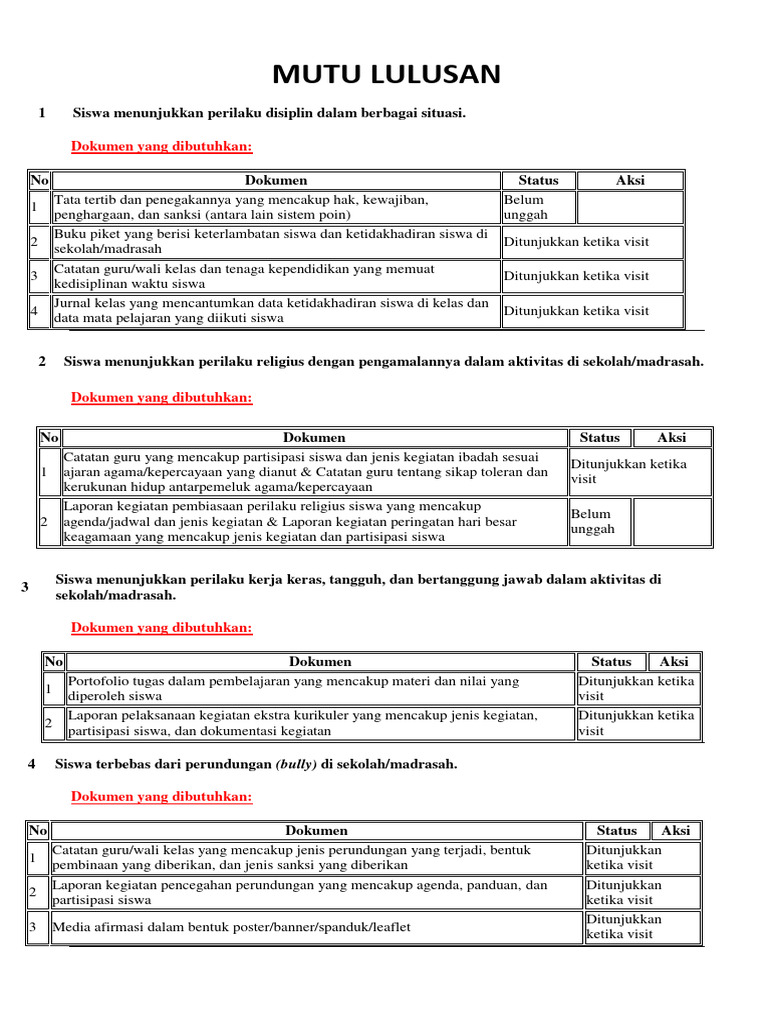 MUTU LULUSAN

1 Siswa menunjukkan perilaku disiplin dalam berbagai situasi.

Dokumen yang dibutuhkan:

| No | Dokumen | Status | Aksi |
|---|---|---|---|
| 1 | Tata tertib dan penegakannya yang mencakup hak, kewajiban, penghargaan, dan sanksi (antara lain sistem poin) | Belum unggah | |
| 2 | Buku piket yang berisi keterlambatan siswa dan ketidakhadiran siswa di sekolah/madrasah | Ditunjukkan ketika visit | |
| 3 | Catatan guru/wali kelas dan tenaga kependidikan yang memuat kedisiplinan waktu siswa | Ditunjukkan ketika visit | |
| 4 | Jurnal kelas yang mencantumkan data ketidakhadiran siswa di kelas dan data mata pelajaran yang diikuti siswa | Ditunjukkan ketika visit | |

2 Siswa menunjukkan perilaku religius dengan pengamalannya dalam aktivitas di sekolah/madrasah.

Dokumen yang dibutuhkan:

| No | Dokumen | Status | Aksi |
|---|---|---|---|
| 1 | Catatan guru yang mencakup partisipasi siswa dan jenis kegiatan ibadah sesuai ajaran agama/kepercayaan yang dianut & Catatan guru tentang sikap toleran dan kerukunan hidup antarpemeluk agama/kepercayaan | Ditunjukkan ketika visit | |
| 2 | Laporan kegiatan pembiasaan perilaku religius siswa yang mencakup agenda/jadwal dan jenis kegiatan & Laporan kegiatan peringatan hari besar keagamaan yang mencakup jenis kegiatan dan partisipasi siswa | Belum unggah | |

3 Siswa menunjukkan perilaku kerja keras, tangguh, dan bertanggung jawab dalam aktivitas di sekolah/madrasah.

Dokumen yang dibutuhkan:

| No | Dokumen | Status | Aksi |
|---|---|---|---|
| 1 | Portofolio tugas dalam pembelajaran yang mencakup materi dan nilai yang diperoleh siswa | Ditunjukkan ketika visit | |
| 2 | Laporan pelaksanaan kegiatan ekstra kurikuler yang mencakup jenis kegiatan, partisipasi siswa, dan dokumentasi kegiatan | Ditunjukkan ketika visit | |

4 Siswa terbebas dari perundungan (bully) di sekolah/madrasah.

Dokumen yang dibutuhkan:

| No | Dokumen | Status | Aksi |
|---|---|---|---|
| 1 | Catatan guru/wali kelas yang mencakup jenis perundungan yang terjadi, bentuk pembinaan yang diberikan, dan jenis sanksi yang diberikan | Ditunjukkan ketika visit | |
| 2 | Laporan kegiatan pencegahan perundungan yang mencakup agenda, panduan, dan partisipasi siswa | Ditunjukkan ketika visit | |
| 3 | Media afirmasi dalam bentuk poster/banner/spanduk/leaflet | Ditunjukkan ketika visit | |